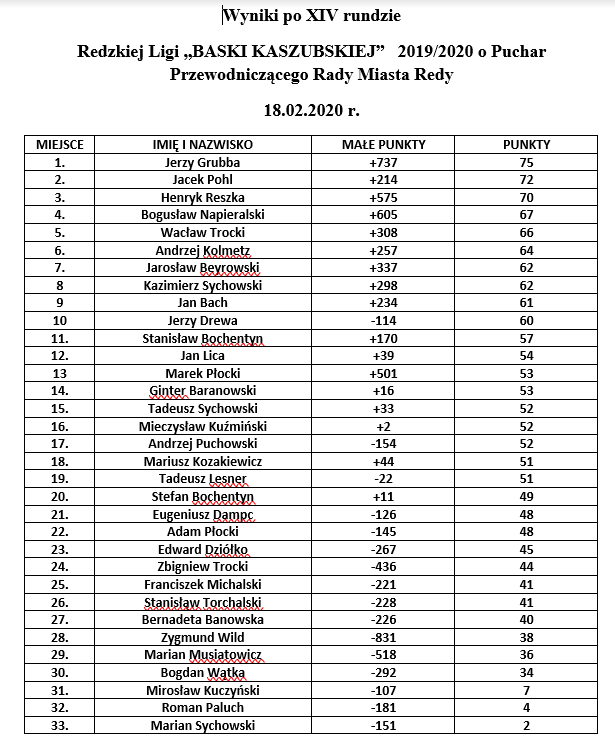 Wyniki po XIV rundzie

Redzkiej Ligi „BASKI KASZUBSKIEJ” 2019/2020 o Puchar Przewodniczącego Rady Miasta Redy

18.02.2020 r.

| MIEJSCE | IMIĘ I NAZWISKO | MAŁE PUNKTY | PUNKTY |
|---|---|---|---|
| 1. | Jerzy Grubba | +737 | 75 |
| 2. | Jacek Pohl | +214 | 72 |
| 3. | Henryk Reszka | +575 | 70 |
| 4. | Bogusław Napieralski | +605 | 67 |
| 5. | Wacław Trocki | +308 | 66 |
| 6. | Andrzej Kolmetz | +257 | 64 |
| 7. | Jarosław Beyrowski | +337 | 62 |
| 8 | Kazimierz Sychowski | +298 | 62 |
| 9 | Jan Bach | +234 | 61 |
| 10 | Jerzy Drewa | -114 | 60 |
| 11. | Stanisław Bochentyn | +170 | 57 |
| 12. | Jan Lica | +39 | 54 |
| 13 | Marek Płocki | +501 | 53 |
| 14. | Ginter Baranowski | +16 | 53 |
| 15. | Tadeusz Sychowski | +33 | 52 |
| 16. | Mieczysław Kuźmiński | +2 | 52 |
| 17. | Andrzej Puchowski | -154 | 52 |
| 18. | Mariusz Kozakiewicz | +44 | 51 |
| 19. | Tadeusz Lesner | -22 | 51 |
| 20. | Stefan Bochentyn | +11 | 49 |
| 21. | Eugeniusz Dampc | -126 | 48 |
| 22. | Adam Płocki | -145 | 48 |
| 23. | Edward Dziółko | -267 | 45 |
| 24. | Zbigniew Trocki | -436 | 44 |
| 25. | Franciszek Michalski | -221 | 41 |
| 26. | Stanisław Torchalski | -228 | 41 |
| 27. | Bernadeta Banowska | -226 | 40 |
| 28. | Zygmund Wild | -831 | 38 |
| 29. | Marian Musiatowicz | -518 | 36 |
| 30. | Bogdan Watka | -292 | 34 |
| 31. | Mirosław Kuczyński | -107 | 7 |
| 32. | Roman Paluch | -181 | 4 |
| 33. | Marian Sychowski | -151 | 2 |